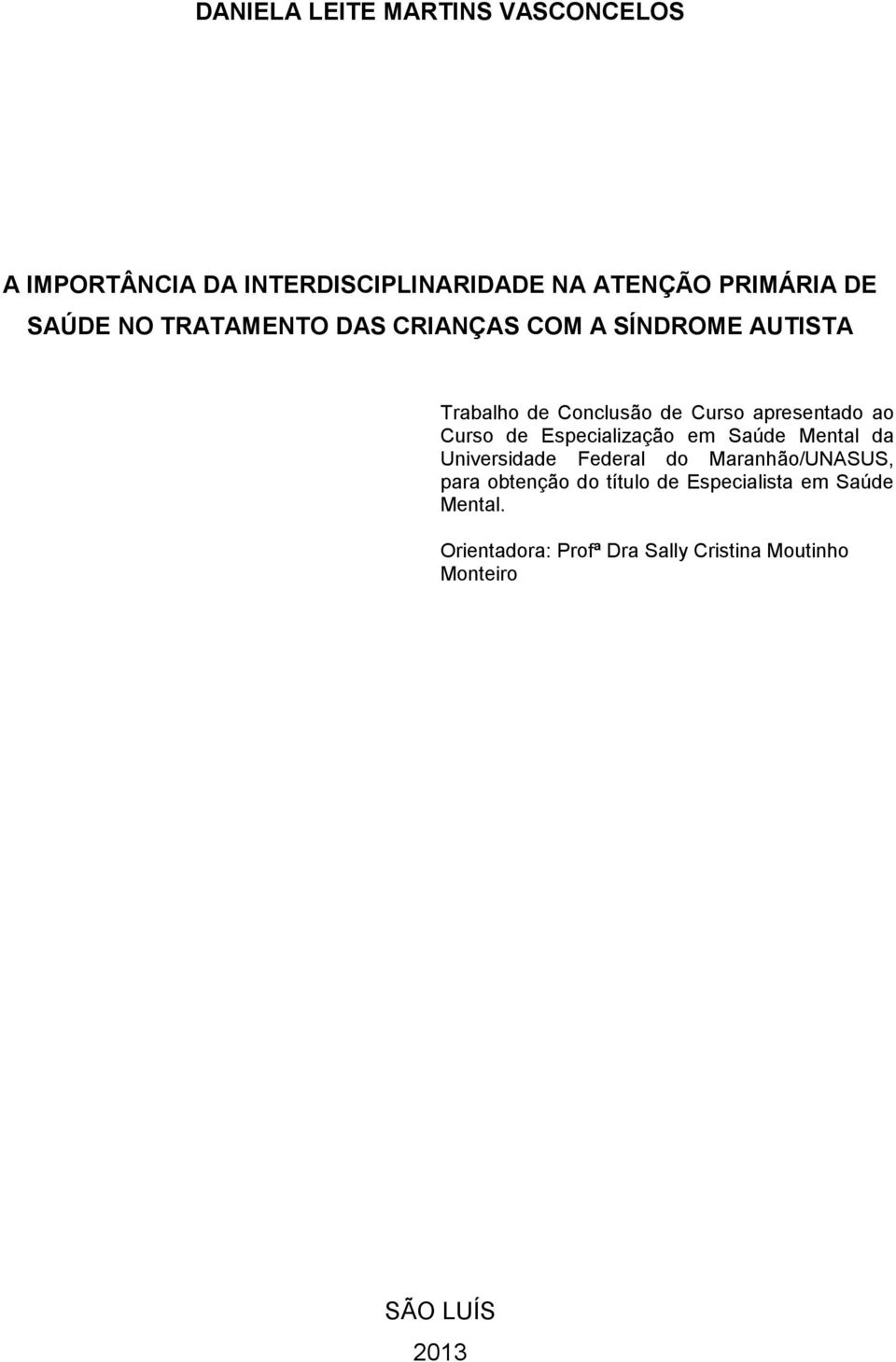 DANIELA LEITE MARTINS VASCONCELOS

A IMPORTÂNCIA DA INTERDISCIPLINARIDADE NA ATENÇÃO PRIMÁRIA DE SAÚDE NO TRATAMENTO DAS CRIANÇAS COM A SÍNDROME AUTISTA

Trabalho de Conclusão de Curso apresentado ao Curso de Especialização em Saúde Mental da Universidade Federal do Maranhão/UNASUS, para obtenção do título de Especialista em Saúde Mental.

Orientadora: Profª Dra Sally Cristina Moutinho Monteiro

SÃO LUÍS

2013